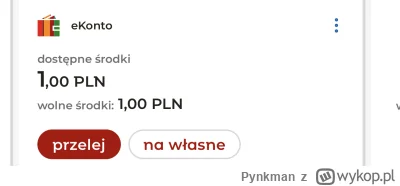 eKonto

dostępne środki
1,00 PLN
wolne środki: 1,00 PLN

przelej
na własne

Pynkman z wykop.pl